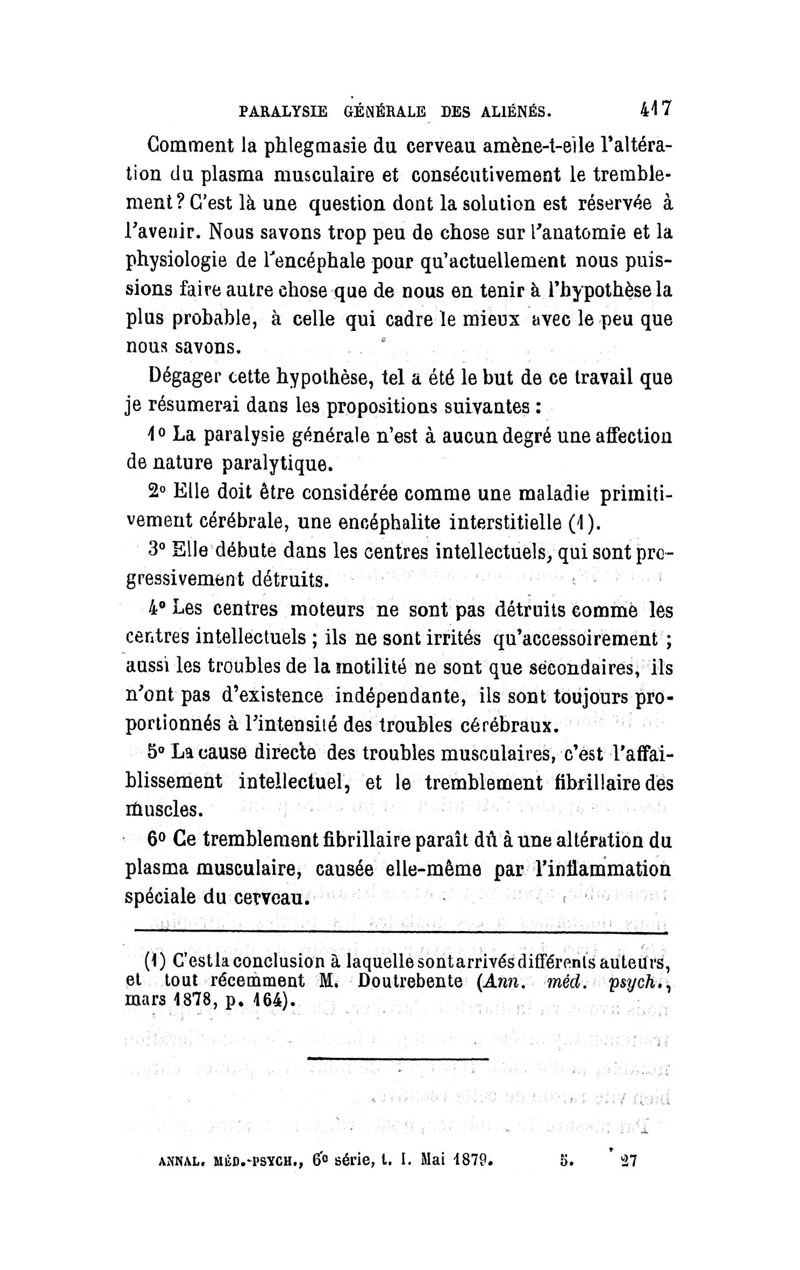 PARALYSIE GÉNÉRALE DES ALIÉNÉS. 417

Comment la phlegmasie du cerveau amène-t-elle l'altération du plasma musculaire et consécutivement le tremblement? C'est là une question dont la solution est réservée à l'avenir. Nous savons trop peu de chose sur l'anatomie et la physiologie de l'encéphale pour qu'actuellement nous puissions faire autre chose que de nous en tenir à l'hypothèse la plus probable, à celle qui cadre le mieux avec le peu que nous savons.

Dégager cette hypothèse, tel a été le but de ce travail que je résumerai dans les propositions suivantes :

1° La paralysie générale n'est à aucun degré une affection de nature paralytique.

2° Elle doit être considérée comme une maladie primitivement cérébrale, une encéphalite interstitielle (1).

3° Elle débute dans les centres intellectuels, qui sont progressivement détruits.

4° Les centres moteurs ne sont pas détruits comme les centres intellectuels ; ils ne sont irrités qu'accessoirement ; aussi les troubles de la motilité ne sont que secondaires, ils n'ont pas d'existence indépendante, ils sont toujours proportionnés à l'intensité des troubles cérébraux.

5° La cause directe des troubles musculaires, c'est l'affaiblissement intellectuel, et le tremblement fibrillaire des muscles.

6° Ce tremblement fibrillaire paraît dû à une altération du plasma musculaire, causée elle-même par l'inflammation spéciale du cerveau.

(1) C'est la conclusion à laquelle sont arrivés différents auteurs, et tout récemment M. Doutrebente (Ann. méd. psych., mars 1878, p. 164).

ANNAL. MÉD.-PSYCH., 6e série, t. I. Mai 1879. 5. 27